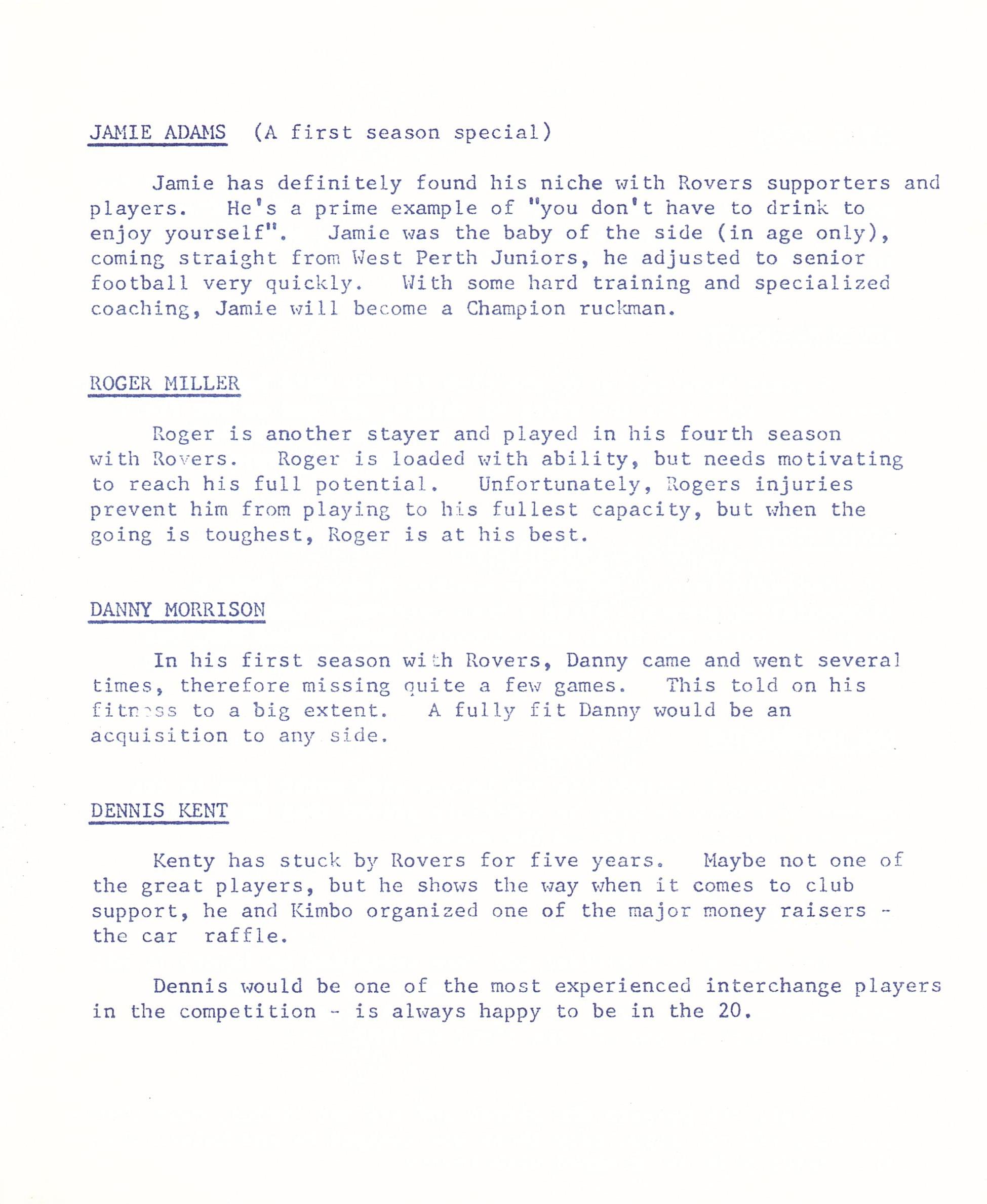 JAMIE ADAMS (A first season special)

Jamie has definitely found his niche with Rovers supporters and players. He's a prime example of "you don't have to drink to enjoy yourself". Jamie was the baby of the side (in age only), coming straight from West Perth Juniors, he adjusted to senior football very quickly. With some hard training and specialized coaching, Jamie will become a Champion ruckman.

ROGER MILLER

Roger is another stayer and played in his fourth season with Rovers. Roger is loaded with ability, but needs motivating to reach his full potential. Unfortunately, Rogers injuries prevent him from playing to his fullest capacity, but when the going is toughest, Roger is at his best.

DANNY MORRISON

In his first season with Rovers, Danny came and went several times, therefore missing quite a few games. This told on his fitness to a big extent. A fully fit Danny would be an acquisition to any side.

DENNIS KENT

Kenty has stuck by Rovers for five years. Maybe not one of the great players, but he shows the way when it comes to club support, he and Kimbo organized one of the major money raisers - the car raffle.

Dennis would be one of the most experienced interchange players in the competition - is always happy to be in the 20.